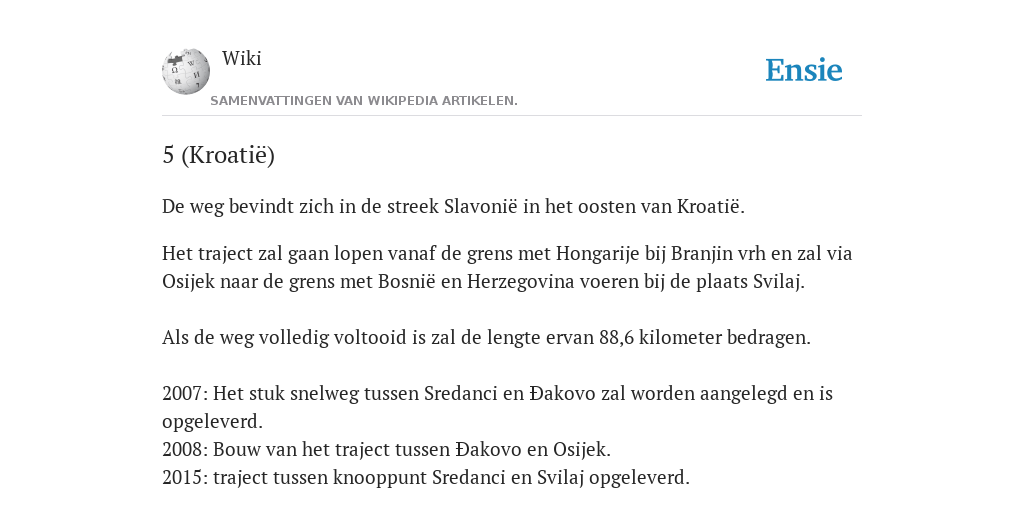 Wiki
SAMENVATTINGEN VAN WIKIPEDIA ARTIKELEN.

Ensie

5 (Kroatië)

De weg bevindt zich in de streek Slavonië in het oosten van Kroatië.

Het traject zal gaan lopen vanaf de grens met Hongarije bij Branjin vrh en zal via Osijek naar de grens met Bosnië en Herzegovina voeren bij de plaats Svilaj.

Als de weg volledig voltooid is zal de lengte ervan 88,6 kilometer bedragen.

2007: Het stuk snelweg tussen Sredanci en Đakovo zal worden aangelegd en is opgeleverd.
2008: Bouw van het traject tussen Đakovo en Osijek.
2015: traject tussen knooppunt Sredanci en Svilaj opgeleverd.